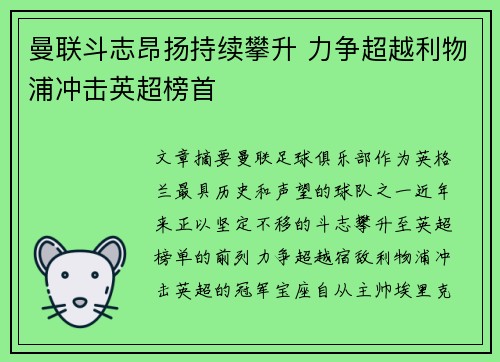 曼联斗志昂扬持续攀升 力争超越利物浦冲击英超榜首

文章摘要曼联足球俱乐部作为英格兰最具历史和声望的球队之一近年来正以坚定不移的斗志攀升至英超榜单的前列 力争超越宿敌利物浦冲击英超的冠军宝座自从主帅埃里克